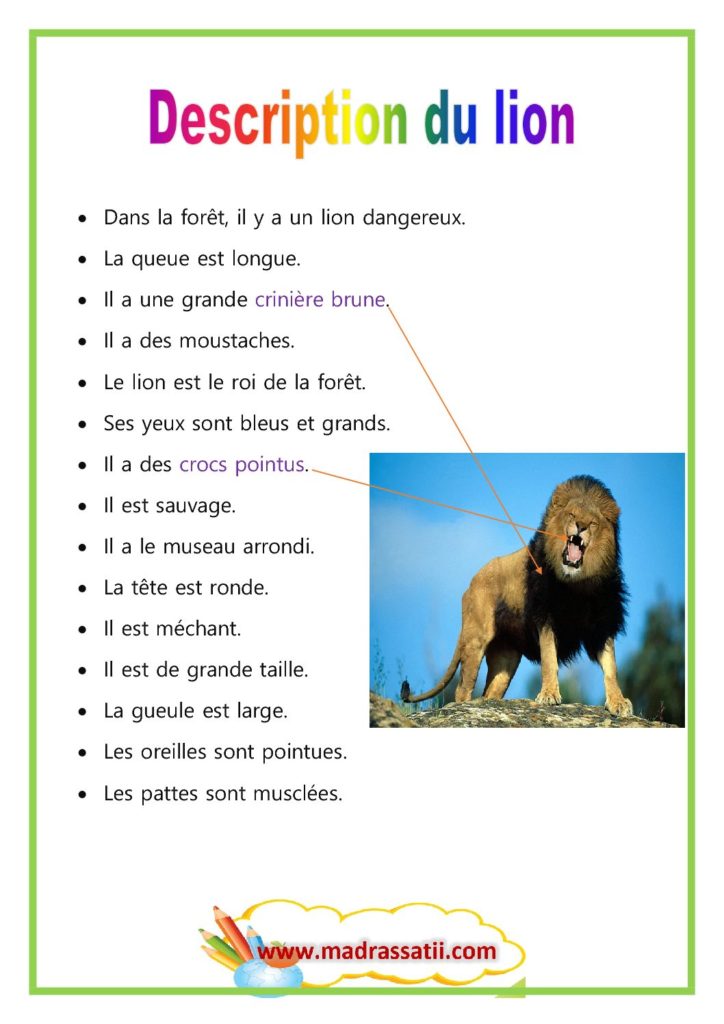 Description du lion

• Dans la forêt, il y a un lion dangereux.
• La queue est longue.
• Il a une grande crinière brune.
• Il a des moustaches.
• Le lion est le roi de la forêt.
• Ses yeux sont bleus et grands.
• Il a des crocs pointus.
• Il est sauvage.
• Il a le museau arrondi.
• La tête est ronde.
• Il est méchant.
• Il est de grande taille.
• La gueule est large.
• Les oreilles sont pointues.
• Les pattes sont musclées.

www.madrassatii.com